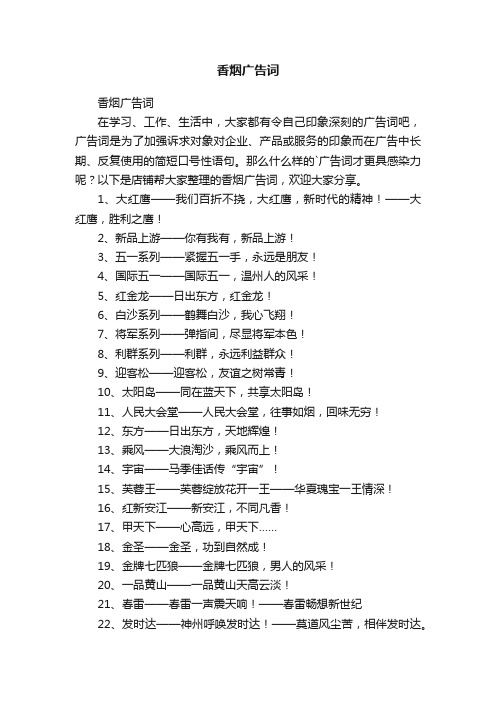 香烟广告词

香烟广告词

在学习、工作、生活中，大家都有令自己印象深刻的广告词吧，广告词是为了加强诉求对象对企业、产品或服务的印象而在广告中长期、反复使用的简短口号性语句。那么什么样的`广告词才更具感染力呢？以下是店铺帮大家整理的香烟广告词，欢迎大家分享。

1、大红鹰——我们百折不挠，大红鹰，新时代的精神！——大红鹰，胜利之鹰！

2、新品上游——你有我有，新品上游！

3、五一系列——紧握五一手，永远是朋友！

4、国际五一——国际五一，温州人的风采！

5、红金龙——日出东方，红金龙！

6、白沙系列——鹤舞白沙，我心飞翔！

7、将军系列——弹指间，尽显将军本色！

8、利群系列——利群，永远利益群众！

9、迎客松——迎客松，友谊之树常青！

10、太阳岛——同在蓝天下，共享太阳岛！

11、人民大会堂——人民大会堂，往事如烟，回味无穷！

12、东方——日出东方，天地辉煌！

13、乘风——大浪淘沙，乘风而上！

14、宇宙——马季佳话传“宇宙”！

15、芙蓉王——芙蓉绽放花开一王——华夏瑰宝一王情深！

16、红新安江——新安江，不同凡香！

17、甲天下——心高远，甲天下……

18、金圣——金圣，功到自然成！

19、金牌七匹狼——金牌七匹狼，男人的风采！

20、一品黄山——一品黄山天高云淡！

21、春雷——春雷一声震天响！——春雷畅想新世纪

22、发时达——神州呼唤发时达！——莫道风尘苦，相伴发时达。